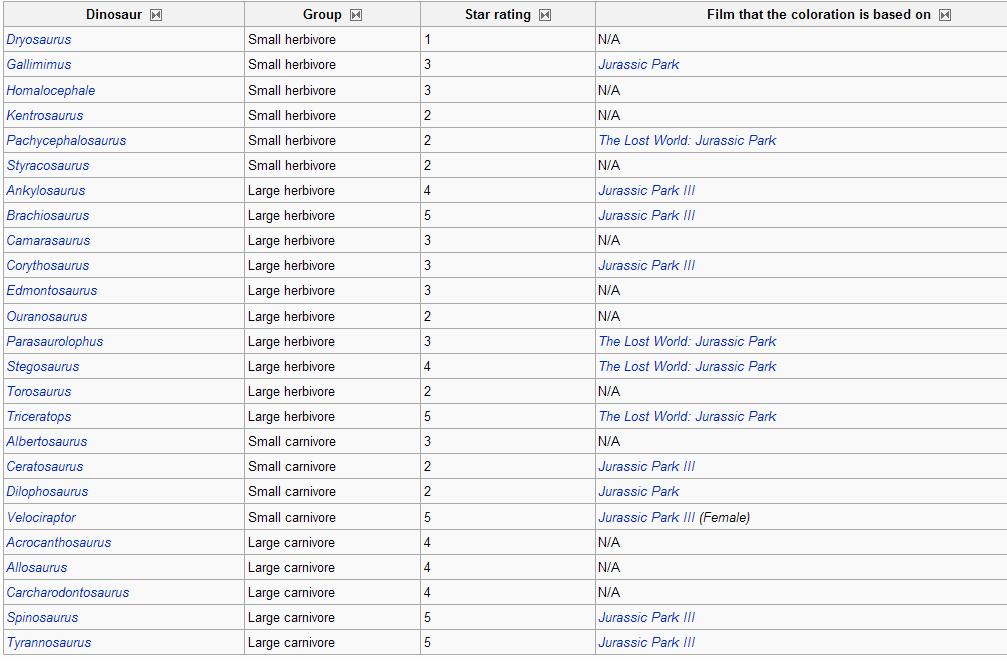 | Dinosaur | Group | Star rating | Film that the coloration is based on |
|---|---|---|---|
| Dryosaurus | Small herbivore | 1 | N/A |
| Gallimimus | Small herbivore | 3 | Jurassic Park |
| Homalocephale | Small herbivore | 3 | N/A |
| Kentrosaurus | Small herbivore | 2 | N/A |
| Pachycephalosaurus | Small herbivore | 2 | The Lost World: Jurassic Park |
| Styracosaurus | Small herbivore | 2 | N/A |
| Ankylosaurus | Large herbivore | 4 | Jurassic Park III |
| Brachiosaurus | Large herbivore | 5 | Jurassic Park III |
| Camarasaurus | Large herbivore | 3 | N/A |
| Corythosaurus | Large herbivore | 3 | Jurassic Park III |
| Edmontosaurus | Large herbivore | 3 | N/A |
| Ouranosaurus | Large herbivore | 2 | N/A |
| Parasaurolophus | Large herbivore | 3 | The Lost World: Jurassic Park |
| Stegosaurus | Large herbivore | 4 | The Lost World: Jurassic Park |
| Torosaurus | Large herbivore | 2 | N/A |
| Triceratops | Large herbivore | 5 | The Lost World: Jurassic Park |
| Albertosaurus | Small carnivore | 3 | N/A |
| Ceratosaurus | Small carnivore | 2 | Jurassic Park III |
| Dilophosaurus | Small carnivore | 2 | Jurassic Park |
| Velociraptor | Small carnivore | 5 | Jurassic Park III (Female) |
| Acrocanthosaurus | Large carnivore | 4 | N/A |
| Allosaurus | Large carnivore | 4 | N/A |
| Carcharodontosaurus | Large carnivore | 4 | N/A |
| Spinosaurus | Large carnivore | 5 | Jurassic Park III |
| Tyrannosaurus | Large carnivore | 5 | Jurassic Park III |